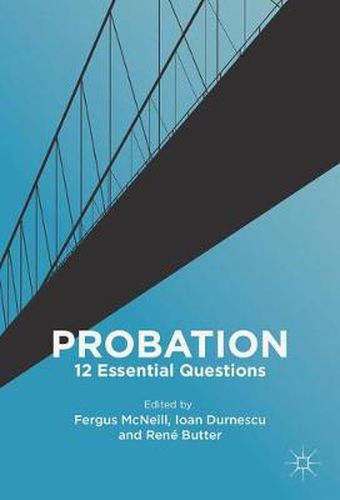 PROBATION
12 Essential Questions

Edited by
Fergus McNeill, Ioan Durnescu and René Butter